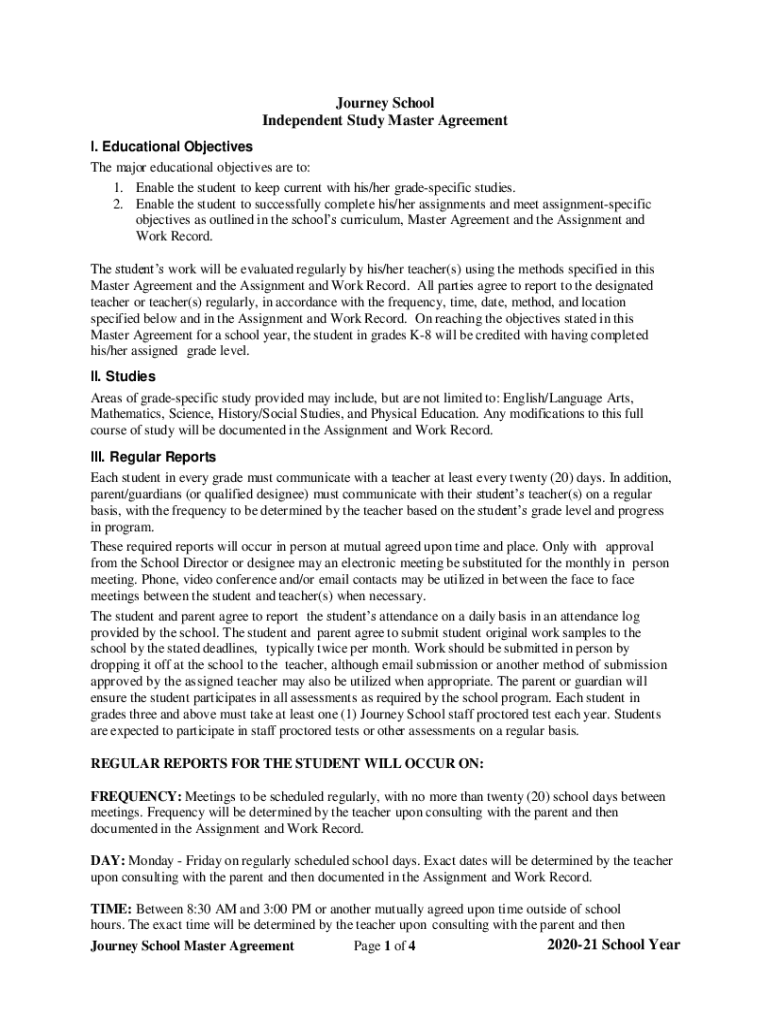 Journey School
Independent Study Master Agreement

I. Educational Objectives

The major educational objectives are to:
1. Enable the student to keep current with his/her grade-specific studies.
2. Enable the student to successfully complete his/her assignments and meet assignment-specific objectives as outlined in the school's curriculum, Master Agreement and the Assignment and Work Record.

The student's work will be evaluated regularly by his/her teacher(s) using the methods specified in this Master Agreement and the Assignment and Work Record. All parties agree to report to the designated teacher or teacher(s) regularly, in accordance with the frequency, time, date, method, and location specified below and in the Assignment and Work Record. On reaching the objectives stated in this Master Agreement for a school year, the student in grades K-8 will be credited with having completed his/her assigned grade level.

II. Studies

Areas of grade-specific study provided may include, but are not limited to: English/Language Arts, Mathematics, Science, History/Social Studies, and Physical Education. Any modifications to this full course of study will be documented in the Assignment and Work Record.

III. Regular Reports

Each student in every grade must communicate with a teacher at least every twenty (20) days. In addition, parent/guardians (or qualified designee) must communicate with their student's teacher(s) on a regular basis, with the frequency to be determined by the teacher based on the student's grade level and progress in program.
These required reports will occur in person at mutual agreed upon time and place. Only with approval from the School Director or designee may an electronic meeting be substituted for the monthly in person meeting. Phone, video conference and/or email contacts may be utilized in between the face to face meetings between the student and teacher(s) when necessary.
The student and parent agree to report the student's attendance on a daily basis in an attendance log provided by the school. The student and parent agree to submit student original work samples to the school by the stated deadlines, typically twice per month. Work should be submitted in person by dropping it off at the school to the teacher, although email submission or another method of submission approved by the assigned teacher may also be utilized when appropriate. The parent or guardian will ensure the student participates in all assessments as required by the school program. Each student in grades three and above must take at least one (1) Journey School staff proctored test each year. Students are expected to participate in staff proctored tests or other assessments on a regular basis.

REGULAR REPORTS FOR THE STUDENT WILL OCCUR ON:

FREQUENCY: Meetings to be scheduled regularly, with no more than twenty (20) school days between meetings. Frequency will be determined by the teacher upon consulting with the parent and then documented in the Assignment and Work Record.

DAY: Monday - Friday on regularly scheduled school days. Exact dates will be determined by the teacher upon consulting with the parent and then documented in the Assignment and Work Record.

TIME: Between 8:30 AM and 3:00 PM or another mutually agreed upon time outside of school hours. The exact time will be determined by the teacher upon consulting with the parent and then

Journey School Master Agreement Page 1 of 4 2020-21 School Year